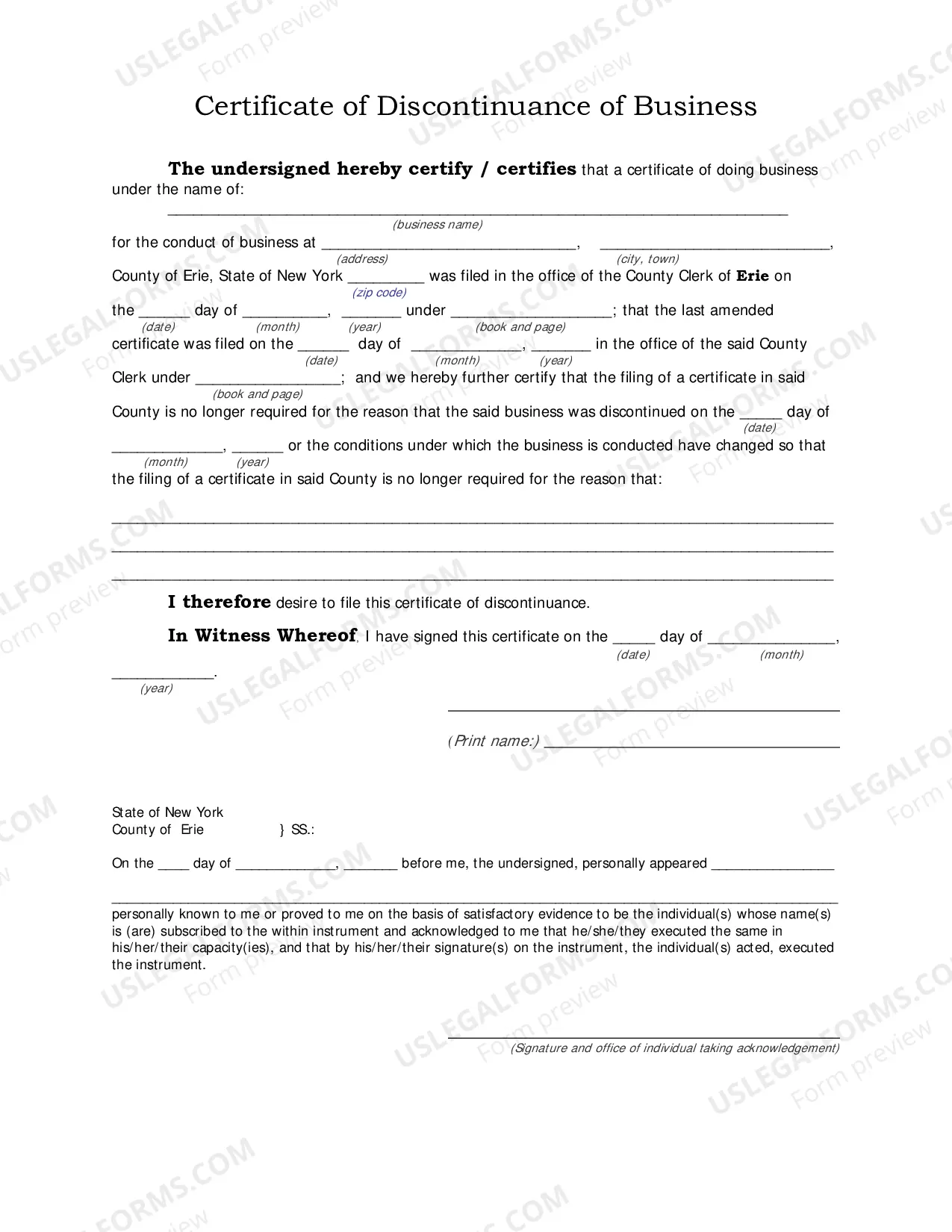 Certificate of Discontinuance of Business

The undersigned hereby certify / certifies that a certificate of doing business under the name of:

____
(business name)

for the conduct of business at ____, ____,
(address) (city, town)

County of Erie, State of New York ____ was filed in the office of the County Clerk of Erie on
(zip code)

the ____ day of ____, ____ under ____; that the last amended
(date) (month) (year) (book and page)

certificate was filed on the ____ day of ____, ____ in the office of the said County
(date) (month) (year)

Clerk under ____; and we hereby further certify that the filing of a certificate in said
(book and page)

County is no longer required for the reason that the said business was discontinued on the ____ day of
(date)

____, ____ or the conditions under which the business is conducted have changed so that
(month) (year)

the filing of a certificate in said County is no longer required for the reason that:

____

____

____

I therefore desire to file this certificate of discontinuance.

In Witness Whereof, I have signed this certificate on the ____ day of ____,
(date) (month)

____.
(year)

____

(Print name:) ____

State of New York
County of Erie } SS.:

On the ____ day of ____, ____ before me, the undersigned, personally appeared ____

____

personally known to me or proved to me on the basis of satisfactory evidence to be the individual(s) whose name(s) is (are) subscribed to the within instrument and acknowledged to me that he/she/they executed the same in his/her/their capacity(ies), and that by his/her/their signature(s) on the instrument, the individual(s) acted, executed the instrument.

____
(Signature and office of individual taking acknowledgement)

USLEGALFORMS.COM
Form preview